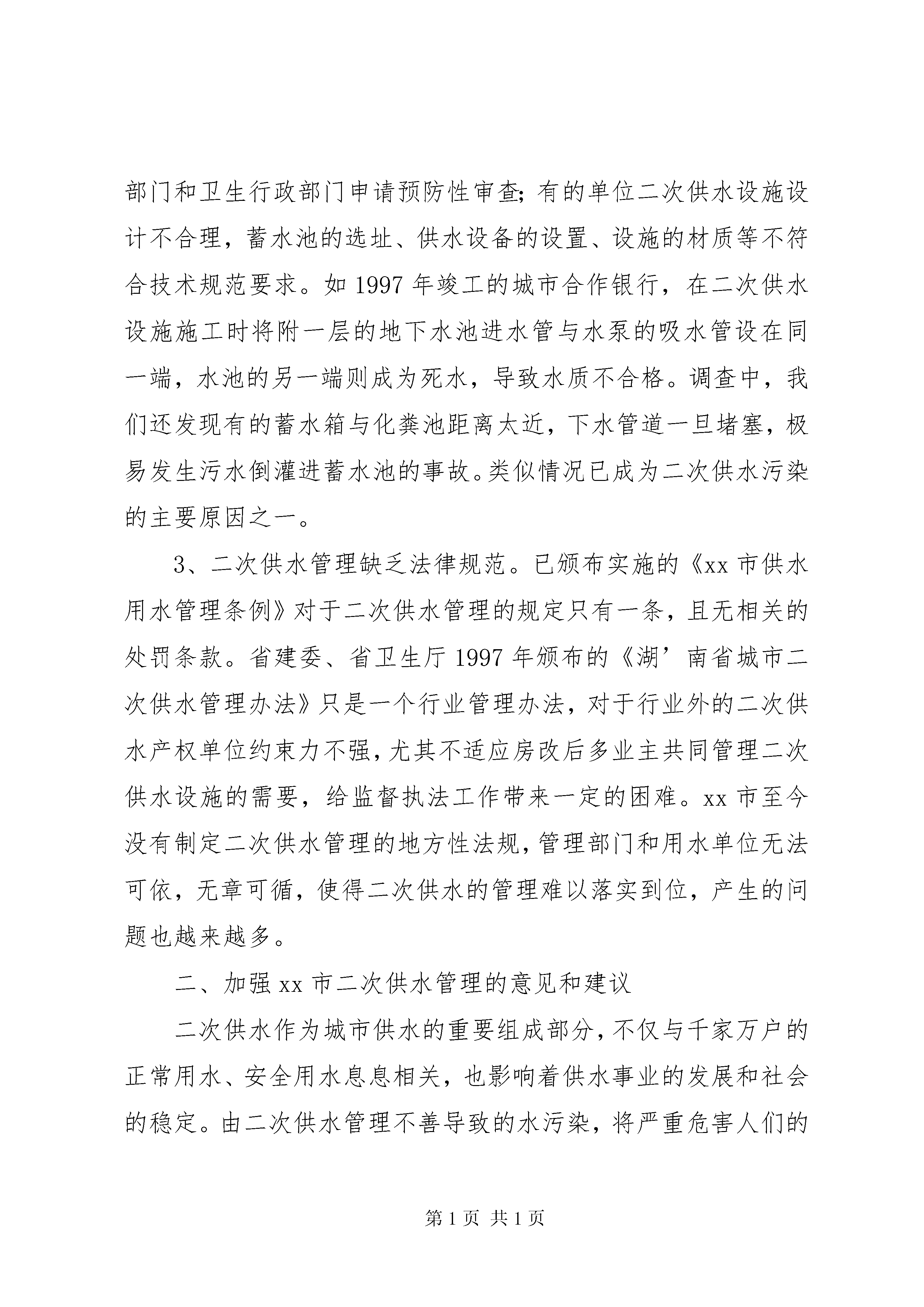 部门和卫生行政部门申请预防性审查；有的单位二次供水设施设计不合理，蓄水池的选址、供水设备的设置、设施的材质等不符合技术规范要求。如 1997 年竣工的城市合作银行，在二次供水设施施工时将附一层的地下水池进水管与水泵的吸水管设在同一端，水池的另一端则成为死水，导致水质不合格。调查中，我们还发现有的蓄水箱与化粪池距离太近，下水管道一旦堵塞，极易发生污水倒灌进蓄水池的事故。类似情况已成为二次供水污染的主要原因之一。

3、二次供水管理缺乏法律规范。已颁布实施的《xx 市供水用水管理条例》对于二次供水管理的规定只有一条，且无相关的处罚条款。省建委、省卫生厅 1997 年颁布的《湖’南省城市二次供水管理办法》只是一个行业管理办法，对于行业外的二次供水产权单位约束力不强，尤其不适应房改后多业主共同管理二次供水设施的需要，给监督执法工作带来一定的困难。xx 市至今没有制定二次供水管理的地方性法规，管理部门和用水单位无法可依，无章可循，使得二次供水的管理难以落实到位，产生的问题也越来越多。

二、加强 xx 市二次供水管理的意见和建议

二次供水作为城市供水的重要组成部分，不仅与千家万户的正常用水、安全用水息息相关，也影响着供水事业的发展和社会的稳定。由二次供水管理不善导致的水污染，将严重危害人们的

第 1 页 共 1 页